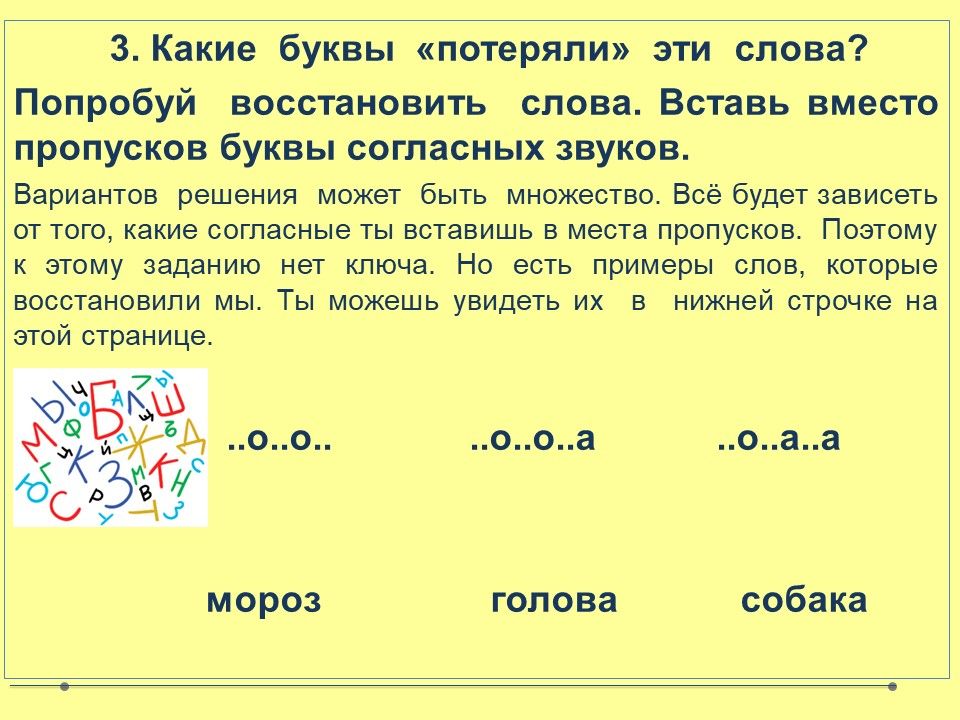 3. Какие буквы «потеряли» эти слова?

Попробуй восстановить слова. Вставь вместо пропусков буквы согласных звуков.

Вариантов решения может быть множество. Всё будет зависеть от того, какие согласные ты вставишь в места пропусков. Поэтому к этому заданию нет ключа. Но есть примеры слов, которые восстановили мы. Ты можешь увидеть их в нижней строчке на этой странице.

..о..о.. ..о..о..а ..о..а..а

мороз голова собака